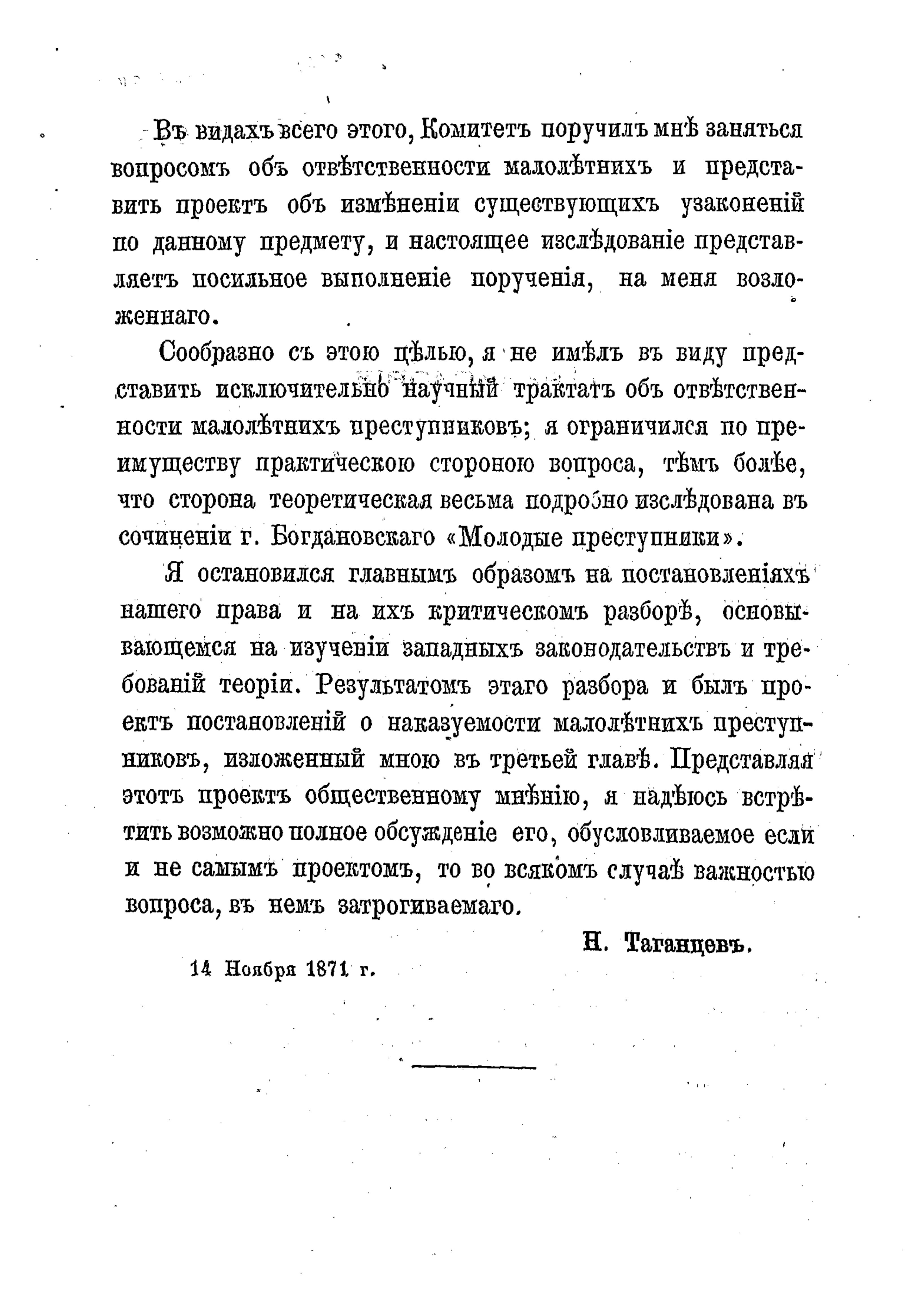 Въ видахъ всего этого, Комитетъ поручилъ мнѣ заняться вопросомъ объ отвѣтственности малолѣтнихъ и представить проектъ объ измѣненіи существующихъ узаконеній по данному предмету, и настоящее изслѣдованіе представляетъ посильное выполненіе порученія, на меня возложеннаго.

Сообразно съ этою цѣлью, я не имѣлъ въ виду представить исключительно научный трактатъ объ отвѣтственности малолѣтнихъ преступниковъ; я ограничился по преимуществу практическою стороною вопроса, тѣмъ болѣе, что сторона теоретическая весьма подробно изслѣдована въ сочиненіи г. Богдановскаго «Молодые преступники».

Я остановился главнымъ образомъ на постановленіяхъ нашего права и на ихъ критическомъ разборѣ, основывающемся на изученіи западныхъ законодательствъ и требованій теоріи. Результатомъ этаго разбора и былъ проектъ постановленій о наказуемости малолѣтнихъ преступниковъ, изложенный мною въ третьей главѣ. Представляя этотъ проектъ общественному мнѣнію, я надѣюсь встрѣтить возможно полное обсужденіе его, обусловливаемое если и не самымъ проектомъ, то во всякомъ случаѣ важностью вопроса, въ немъ затрогиваемаго.

Н. Таганцевъ.

14 Ноября 1871 г.